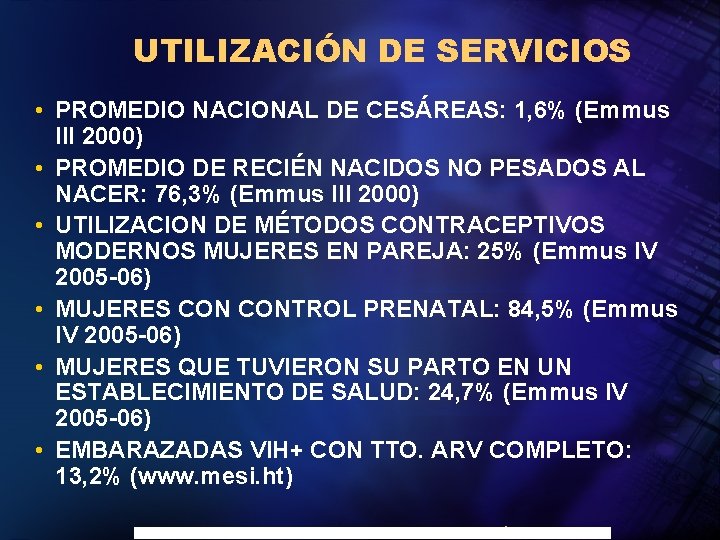 UTILIZACIÓN DE SERVICIOS

• PROMEDIO NACIONAL DE CESÁREAS: 1,6% (Emmus III 2000)

• PROMEDIO DE RECIÉN NACIDOS NO PESADOS AL NACER: 76,3% (Emmus III 2000)

• UTILIZACION DE MÉTODOS CONTRACEPTIVOS MODERNOS MUJERES EN PAREJA: 25% (Emmus IV 2005-06)

• MUJERES CON CONTROL PRENATAL: 84,5% (Emmus IV 2005-06)

• MUJERES QUE TUVIERON SU PARTO EN UN ESTABLECIMIENTO DE SALUD: 24,7% (Emmus IV 2005-06)

• EMBARAZADAS VIH+ CON TTO. ARV COMPLETO: 13,2% (www.mesi.ht)